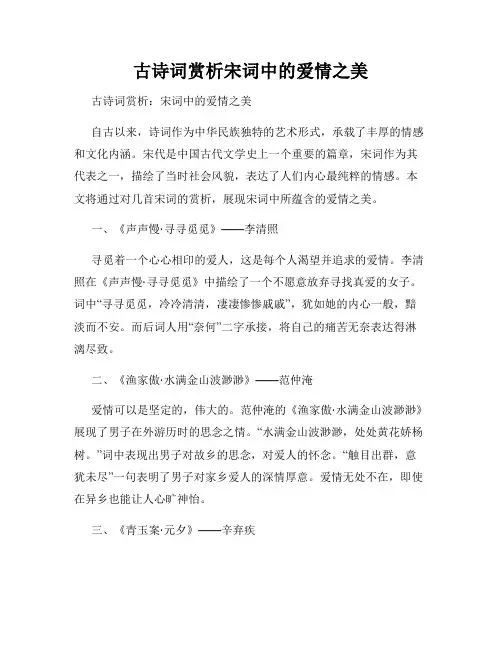 古诗词赏析宋词中的爱情之美

古诗词赏析：宋词中的爱情之美

自古以来，诗词作为中华民族独特的艺术形式，承载了丰厚的情感和文化内涵。宋代是中国古代文学史上一个重要的篇章，宋词作为其代表之一，描绘了当时社会风貌，表达了人们内心最纯粹的情感。本文将通过对几首宋词的赏析，展现宋词中所蕴含的爱情之美。

一、《声声慢·寻寻觅觅》——李清照

寻觅着一个心心相印的爱人，这是每个人渴望并追求的爱情。李清照在《声声慢·寻寻觅觅》中描绘了一个不愿意放弃寻找真爱的女子。词中“寻寻觅觅，冷冷清清，凄凄惨惨戚戚”，犹如她的内心一般，黯淡而不安。而后词人用“奈何”二字承接，将自己的痛苦无奈表达得淋漓尽致。

二、《渔家傲·水满金山波渺渺》——范仲淹

爱情可以是坚定的，伟大的。范仲淹的《渔家傲·水满金山波渺渺》展现了男子在外游历时的思念之情。“水满金山波渺渺，处处黄花娇杨树。”词中表现出男子对故乡的思念，对爱人的怀念。“触目出群，意犹未尽”一句表明了男子对家乡爱人的深情厚意。爱情无处不在，即使在异乡也能让人心旷神怡。

三、《青玉案·元夕》——辛弃疾